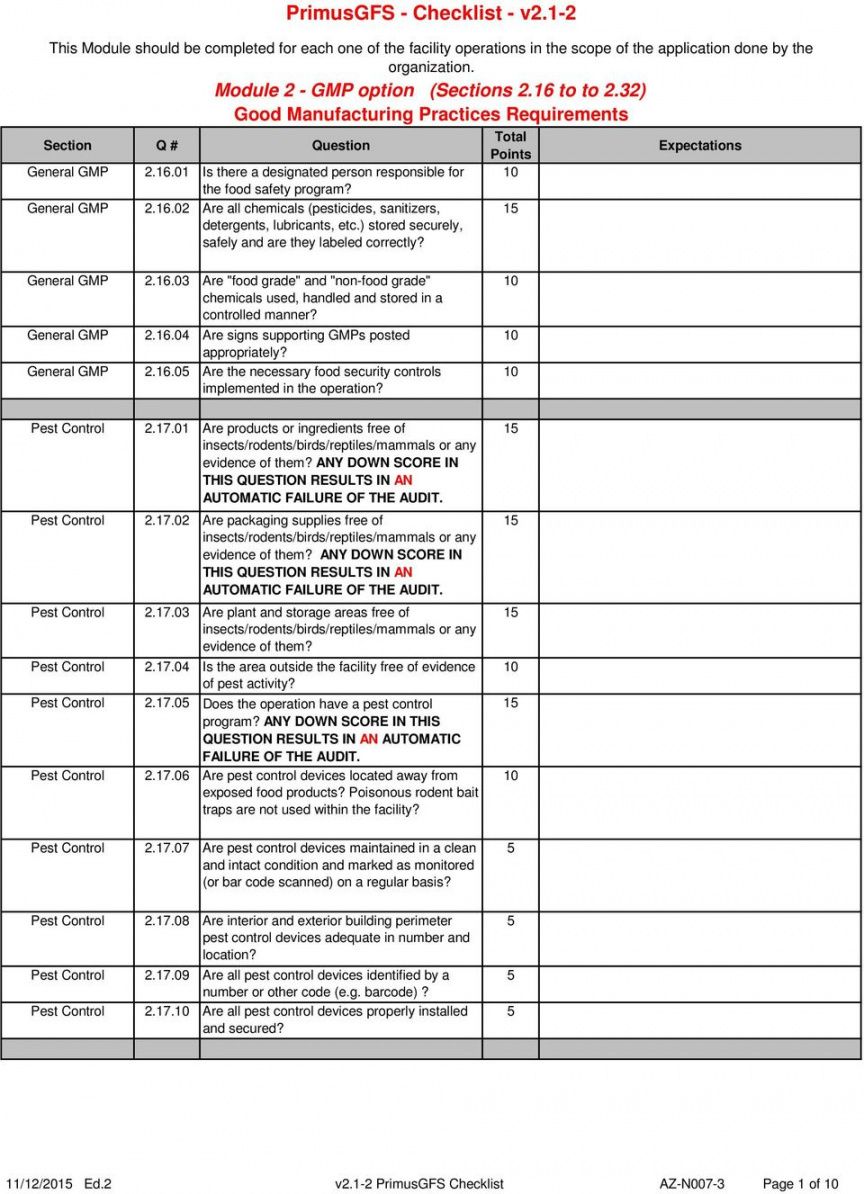 PrimusGFS - Checklist - v2.1-2

This Module should be completed for each one of the facility operations in the scope of the application done by the organization.

Module 2 - GMP option (Sections 2.16 to to 2.32)

Good Manufacturing Practices Requirements

| Section | Q # | Question | Total Points | Expectations |
|---|---|---|---|---|
| General GMP | 2.16.01 | Is there a designated person responsible for the food safety program? | 10 | |
| General GMP | 2.16.02 | Are all chemicals (pesticides, sanitizers, detergents, lubricants, etc.) stored securely, safely and are they labeled correctly? | 15 | |
| General GMP | 2.16.03 | Are "food grade" and "non-food grade" chemicals used, handled and stored in a controlled manner? | 10 | |
| General GMP | 2.16.04 | Are signs supporting GMPs posted appropriately? | 10 | |
| General GMP | 2.16.05 | Are the necessary food security controls implemented in the operation? | 10 | |
| | | | | |
| Pest Control | 2.17.01 | Are products or ingredients free of insects/rodents/birds/reptiles/mammals or any evidence of them? ANY DOWN SCORE IN THIS QUESTION RESULTS IN AN AUTOMATIC FAILURE OF THE AUDIT. | 15 | |
| Pest Control | 2.17.02 | Are packaging supplies free of insects/rodents/birds/reptiles/mammals or any evidence of them? ANY DOWN SCORE IN THIS QUESTION RESULTS IN AN AUTOMATIC FAILURE OF THE AUDIT. | 15 | |
| Pest Control | 2.17.03 | Are plant and storage areas free of insects/rodents/birds/reptiles/mammals or any evidence of them? | 15 | |
| Pest Control | 2.17.04 | Is the area outside the facility free of evidence of pest activity? | 10 | |
| Pest Control | 2.17.05 | Does the operation have a pest control program? ANY DOWN SCORE IN THIS QUESTION RESULTS IN AN AUTOMATIC FAILURE OF THE AUDIT. | 15 | |
| Pest Control | 2.17.06 | Are pest control devices located away from exposed food products? Poisonous rodent bait traps are not used within the facility? | 10 | |
| Pest Control | 2.17.07 | Are pest control devices maintained in a clean and intact condition and marked as monitored (or bar code scanned) on a regular basis? | 5 | |
| Pest Control | 2.17.08 | Are interior and exterior building perimeter pest control devices adequate in number and location? | 5 | |
| Pest Control | 2.17.09 | Are all pest control devices identified by a number or other code (e.g. barcode) ? | 5 | |
| Pest Control | 2.17.10 | Are all pest control devices properly installed and secured? | 5 | |
| | | | | |

11/12/2015 Ed.2 v2.1-2 PrimusGFS Checklist AZ-N007-3 Page 1 of 10